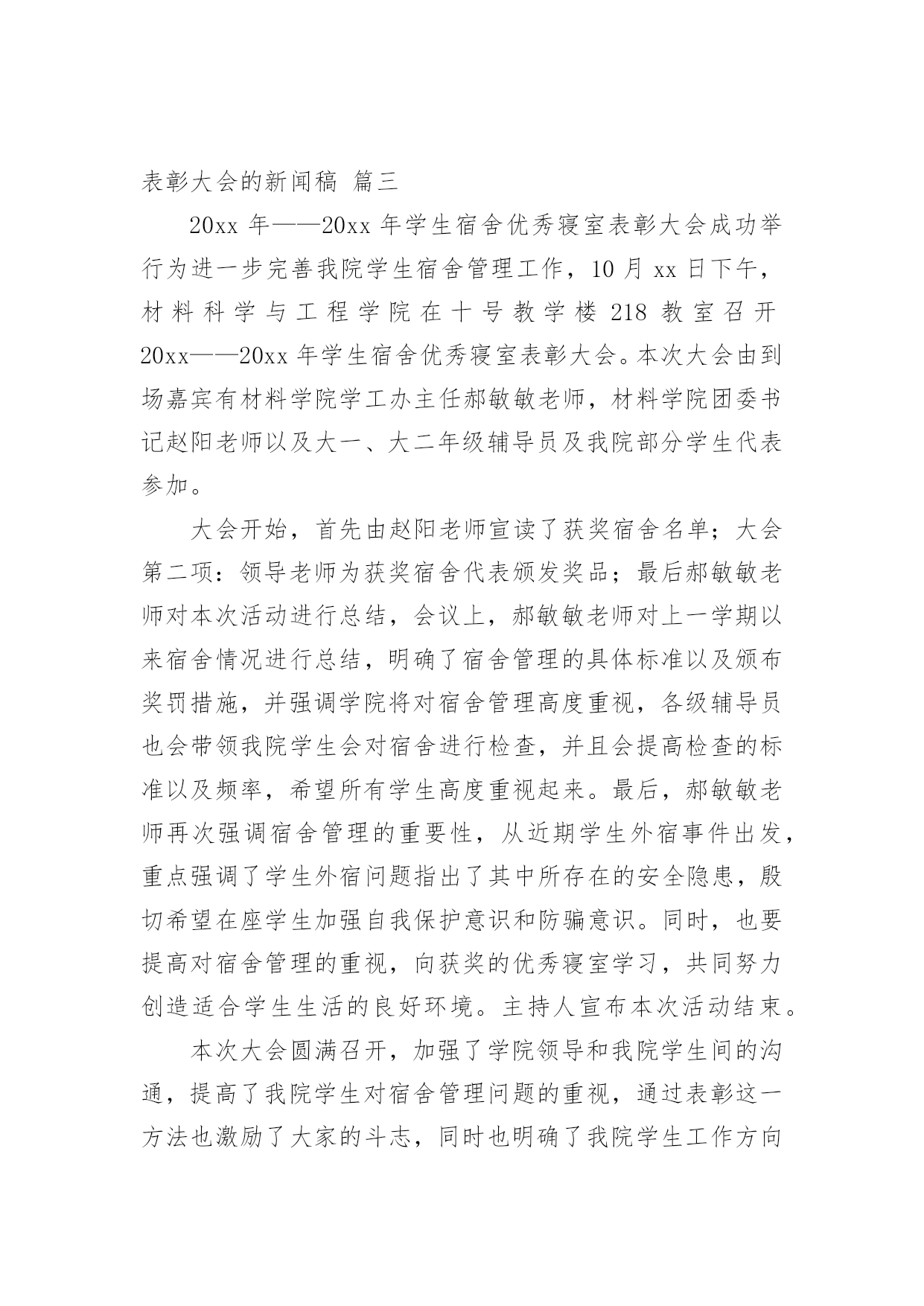 表彰大会的新闻稿 篇三

20xx 年——20xx 年学生宿舍优秀寝室表彰大会成功举行为进一步完善我院学生宿舍管理工作，10 月 xx 日下午，材料科学与工程学院在十号教学楼 218 教室召开 20xx——20xx 年学生宿舍优秀寝室表彰大会。本次大会由到场嘉宾有材料学院学工办主任郝敏敏老师，材料学院团委书记赵阳老师以及大一、大二年级辅导员及我院部分学生代表参加。

大会开始，首先由赵阳老师宣读了获奖宿舍名单；大会第二项：领导老师为获奖宿舍代表颁发奖品；最后郝敏敏老师对本次活动进行总结，会议上，郝敏敏老师对上一学期以来宿舍情况进行总结，明确了宿舍管理的具体标准以及颁布奖罚措施，并强调学院将对宿舍管理高度重视，各级辅导员也会带领我院学生会对宿舍进行检查，并且会提高检查的标准以及频率，希望所有学生高度重视起来。最后，郝敏敏老师再次强调宿舍管理的重要性，从近期学生外宿事件出发，重点强调了学生外宿问题指出了其中所存在的安全隐患，殷切希望在座学生加强自我保护意识和防骗意识。同时，也要提高对宿舍管理的重视，向获奖的优秀寝室学习，共同努力创造适合学生生活的良好环境。主持人宣布本次活动结束。

本次大会圆满召开，加强了学院领导和我院学生间的沟通，提高了我院学生对宿舍管理问题的重视，通过表彰这一方法也激励了大家的斗志，同时也明确了我院学生工作方向